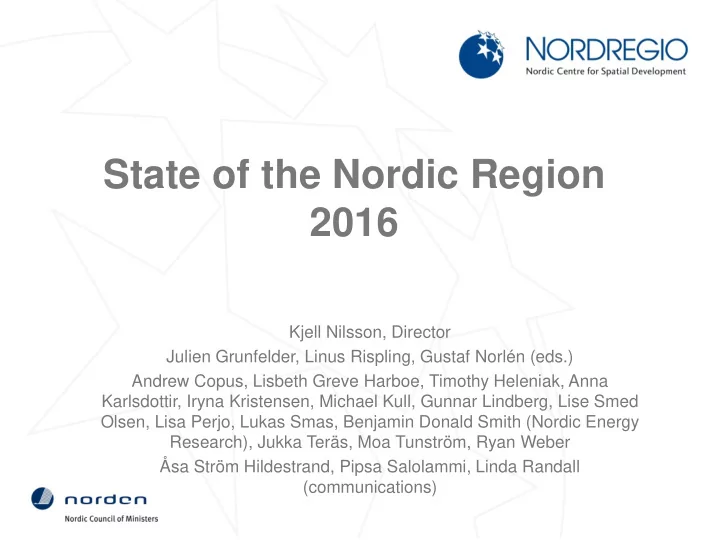 NORDREGIO
Nordic Centre for Spatial Development

State of the Nordic Region 2016

Kjell Nilsson, Director

Julien Grunfelder, Linus Rispling, Gustaf Norlén (eds.)

Andrew Copus, Lisbeth Greve Harboe, Timothy Heleniak, Anna Karlsdottir, Iryna Kristensen, Michael Kull, Gunnar Lindberg, Lise Smed Olsen, Lisa Perjo, Lukas Smas, Benjamin Donald Smith (Nordic Energy Research), Jukka Teräs, Moa Tunström, Ryan Weber

Åsa Ström Hildestrand, Pipsa Salolammi, Linda Randall (communications)

norden
Nordic Council of Ministers